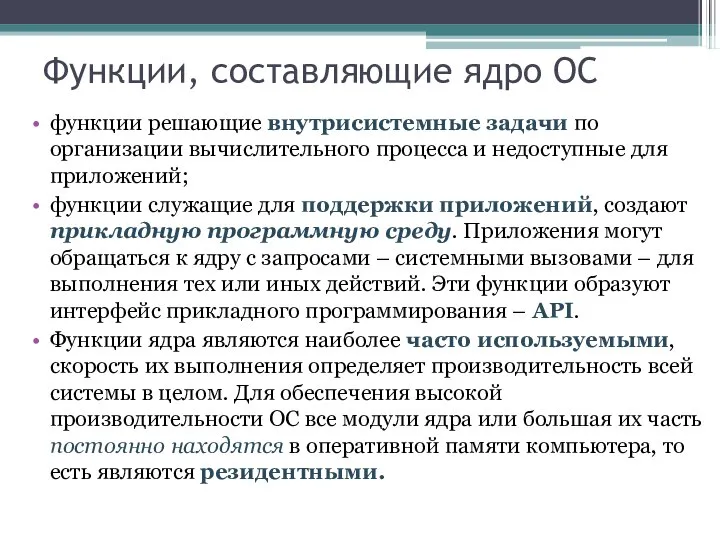 Функции, составляющие ядро ОС

• функции решающие внутрисистемные задачи по организации вычислительного процесса и недоступные для приложений;

• функции служащие для поддержки приложений, создают прикладную программную среду. Приложения могут обращаться к ядру с запросами – системными вызовами – для выполнения тех или иных действий. Эти функции образуют интерфейс прикладного программирования – API.

• Функции ядра являются наиболее часто используемыми, скорость их выполнения определяет производительность всей системы в целом. Для обеспечения высокой производительности ОС все модули ядра или большая их часть постоянно находятся в оперативной памяти компьютера, то есть являются резидентными.